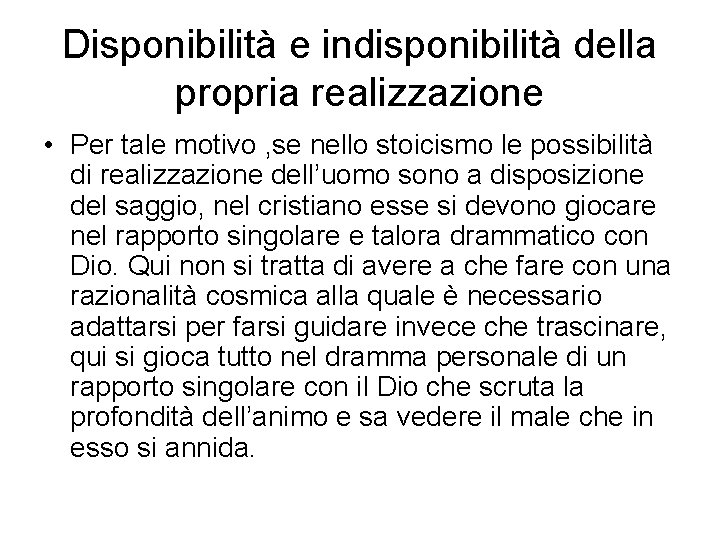 Disponibilità e indisponibilità della propria realizzazione

• Per tale motivo ,se nello stoicismo le possibilità di realizzazione dell’uomo sono a disposizione del saggio, nel cristiano esse si devono giocare nel rapporto singolare e talora drammatico con Dio. Qui non si tratta di avere a che fare con una razionalità cosmica alla quale è necessario adattarsi per farsi guidare invece che trascinare, qui si gioca tutto nel dramma personale di un rapporto singolare con il Dio che scruta la profondità dell’animo e sa vedere il male che in esso si annida.